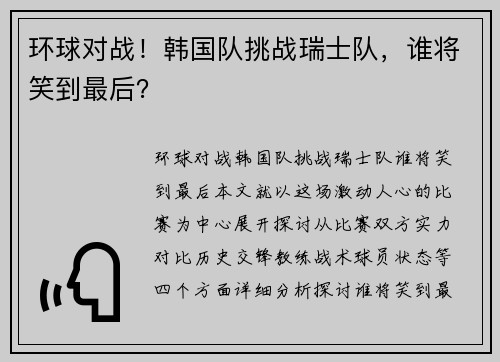 环球对战！韩国队挑战瑞士队，谁将笑到最后？

环球对战韩国队挑战瑞士队谁将笑到最后本文就以这场激动人心的比赛为中心展开探讨从比赛双方实力对比历史交锋教练战术球员状态等四个方面详细分析探讨谁将笑到最